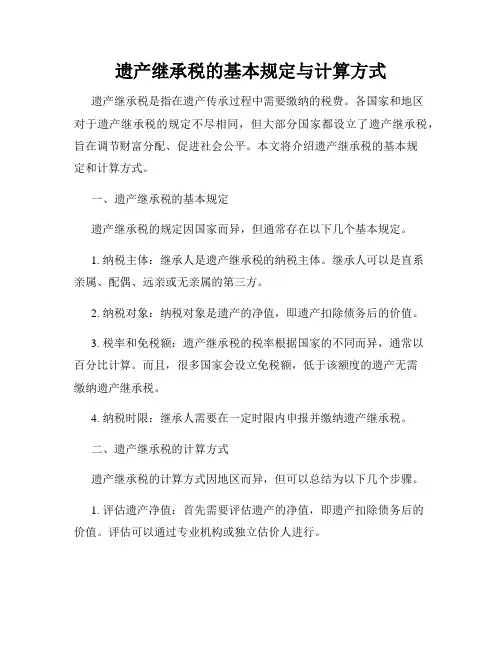 遗产继承税的基本规定与计算方式

遗产继承税是指在遗产传承过程中需要缴纳的税费。各国家和地区对于遗产继承税的规定不尽相同，但大部分国家都设立了遗产继承税，旨在调节财富分配、促进社会公平。本文将介绍遗产继承税的基本规定和计算方式。

一、遗产继承税的基本规定

遗产继承税的规定因国家而异，但通常存在以下几个基本规定。

1. 纳税主体：继承人是遗产继承税的纳税主体。继承人可以是直系亲属、配偶、远亲或无亲属的第三方。

2. 纳税对象：纳税对象是遗产的净值，即遗产扣除债务后的价值。

3. 税率和免税额：遗产继承税的税率根据国家的不同而异，通常以百分比计算。而且，很多国家会设立免税额，低于该额度的遗产无需缴纳遗产继承税。

4. 纳税时限：继承人需要在一定时限内申报并缴纳遗产继承税。

二、遗产继承税的计算方式

遗产继承税的计算方式因地区而异，但可以总结为以下几个步骤。

1. 评估遗产净值：首先需要评估遗产的净值，即遗产扣除债务后的价值。评估可以通过专业机构或独立估价人进行。